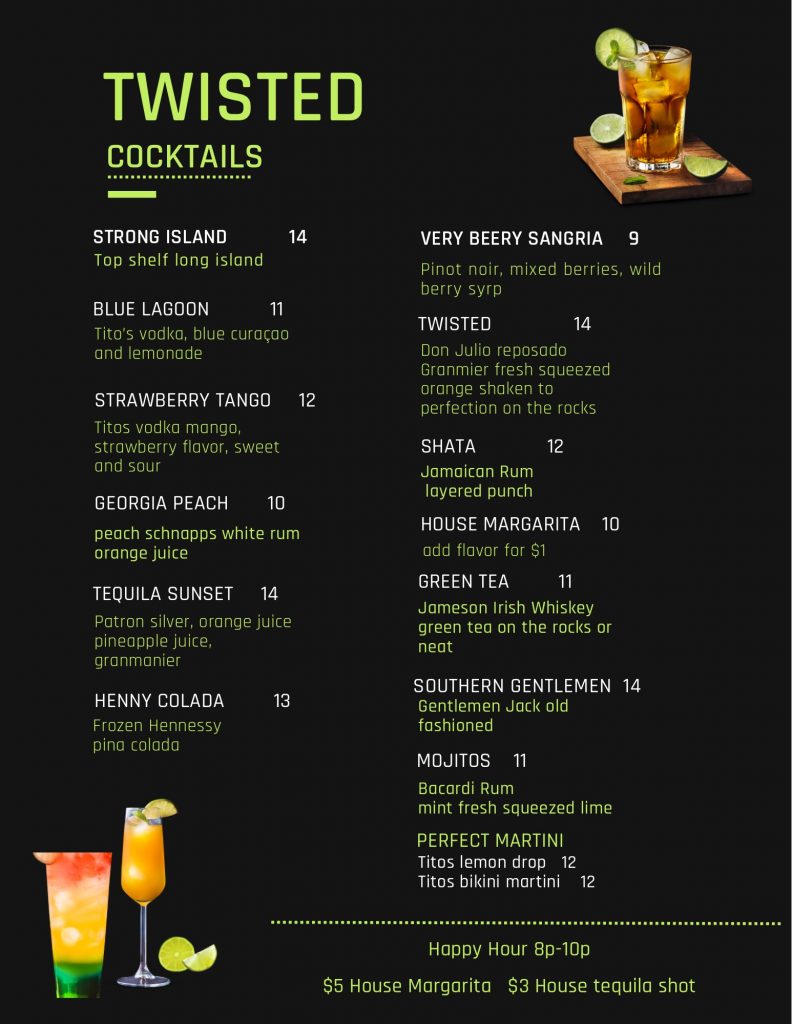 TWISTED

COCKTAILS

STRONG ISLAND 14
Top shelf long island

BLUE LAGOON 11
Tito's vodka, blue curaçao and lemonade

STRAWBERRY TANGO 12
Titos vodka mango, strawberry flavor, sweet and sour

GEORGIA PEACH 10
peach schnapps white rum orange juice

TEQUILA SUNSET 14
Patron silver, orange juice pineapple juice, granmanier

HENNY COLADA 13
Frozen Hennessy pina colada

VERY BEERY SANGRIA 9
Pinot noir, mixed berries, wild berry syrp

TWISTED 14
Don Julio reposado Granmier fresh squeezed orange shaken to perfection on the rocks

SHATA 12
Jamaican Rum layered punch

HOUSE MARGARITA 10
add flavor for $1

GREEN TEA 11
Jameson Irish Whiskey green tea on the rocks or neat

SOUTHERN GENTLEMEN 14
Gentlemen Jack old fashioned

MOJITOS 11
Bacardi Rum mint fresh squeezed lime

PERFECT MARTINI
Titos lemon drop 12
Titos bikini martini 12

Happy Hour 8p-10p

$5 House Margarita $3 House tequila shot